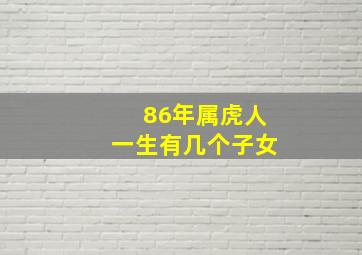 86年属虎人
一生有几个子女